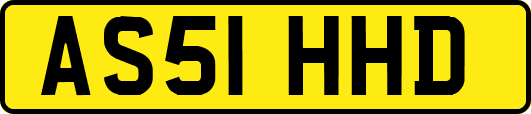 AS51 HHD